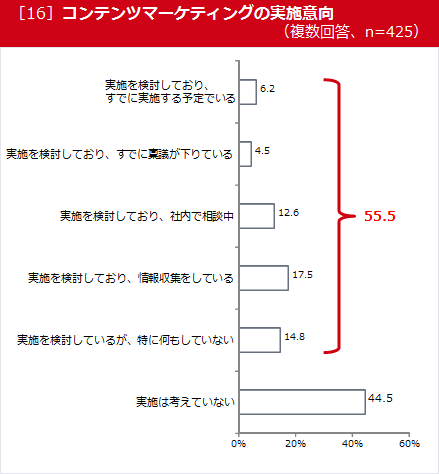 ［16］コンテンツマーケティングの実施意向
（複数回答、n=425）

実施を検討しており、すでに実施する予定でいる 6.2

実施を検討しており、すでに稟議が下りている 4.5

実施を検討しており、社内で相談中 12.6

実施を検討しており、情報収集をしている 17.5

実施を検討しているが、特に何もしていない 14.8

55.5

実施は考えていない 44.5

0% 20% 40% 60%